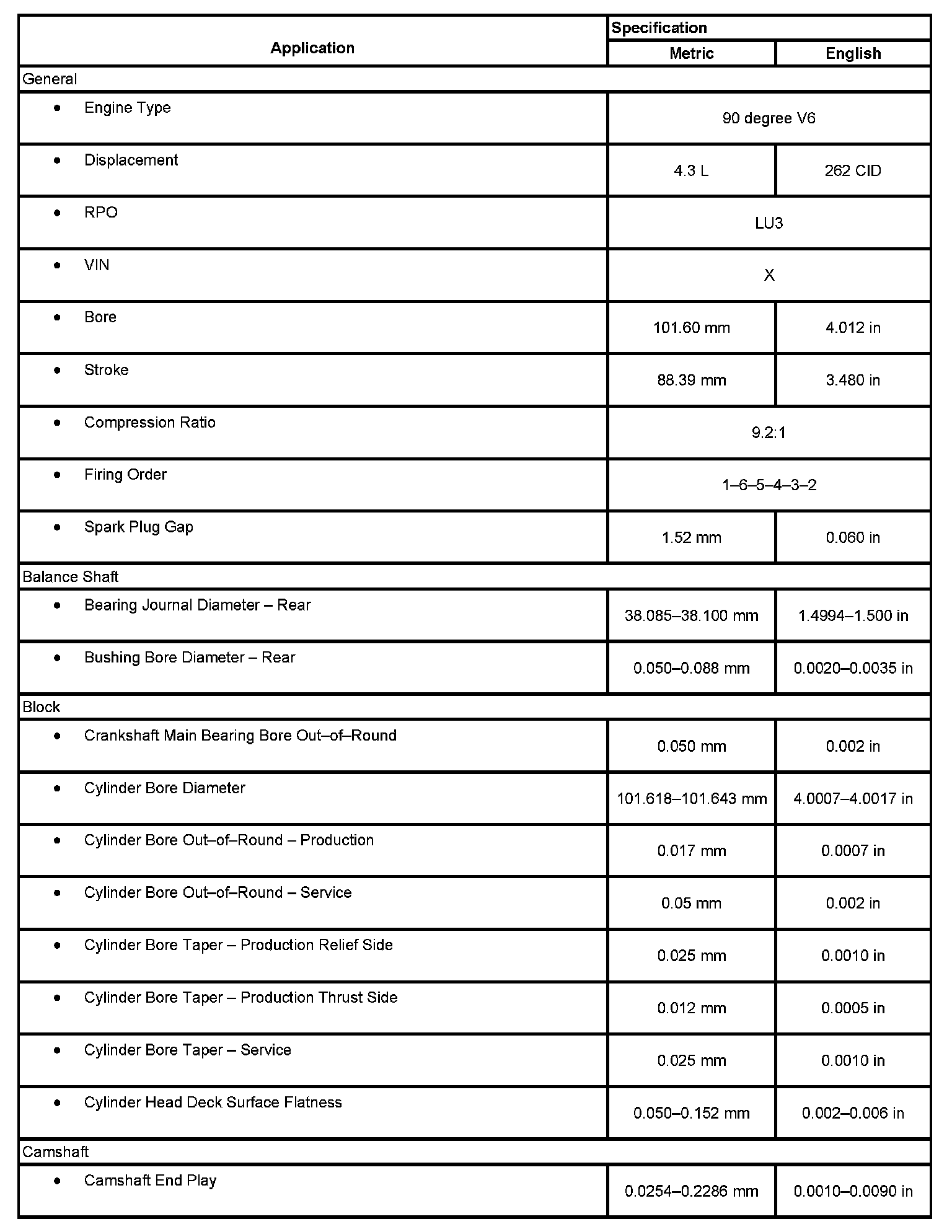 | Application | Specification | |
|---|---|---|
| | Metric | English |
| General | | |
| • Engine Type | 90 degree V6 | |
| • Displacement | 4.3 L | 262 CID |
| • RPO | LU3 | |
| • VIN | X | |
| • Bore | 101.60 mm | 4.012 in |
| • Stroke | 88.39 mm | 3.480 in |
| • Compression Ratio | 9.2:1 | |
| • Firing Order | 1–6–5–4–3–2 | |
| • Spark Plug Gap | 1.52 mm | 0.060 in |
| Balance Shaft | | |
| • Bearing Journal Diameter – Rear | 38.085–38.100 mm | 1.4994–1.500 in |
| • Bushing Bore Diameter – Rear | 0.050–0.088 mm | 0.0020–0.0035 in |
| Block | | |
| • Crankshaft Main Bearing Bore Out–of–Round | 0.050 mm | 0.002 in |
| • Cylinder Bore Diameter | 101.618–101.643 mm | 4.0007–4.0017 in |
| • Cylinder Bore Out–of–Round – Production | 0.017 mm | 0.0007 in |
| • Cylinder Bore Out–of–Round – Service | 0.05 mm | 0.002 in |
| • Cylinder Bore Taper – Production Relief Side | 0.025 mm | 0.0010 in |
| • Cylinder Bore Taper – Production Thrust Side | 0.012 mm | 0.0005 in |
| • Cylinder Bore Taper – Service | 0.025 mm | 0.0010 in |
| • Cylinder Head Deck Surface Flatness | 0.050–0.152 mm | 0.002–0.006 in |
| Camshaft | | |
| • Camshaft End Play | 0.0254–0.2286 mm | 0.0010–0.0090 in |